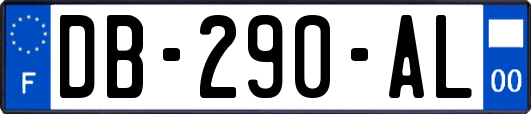 F

DB-290-AL

00